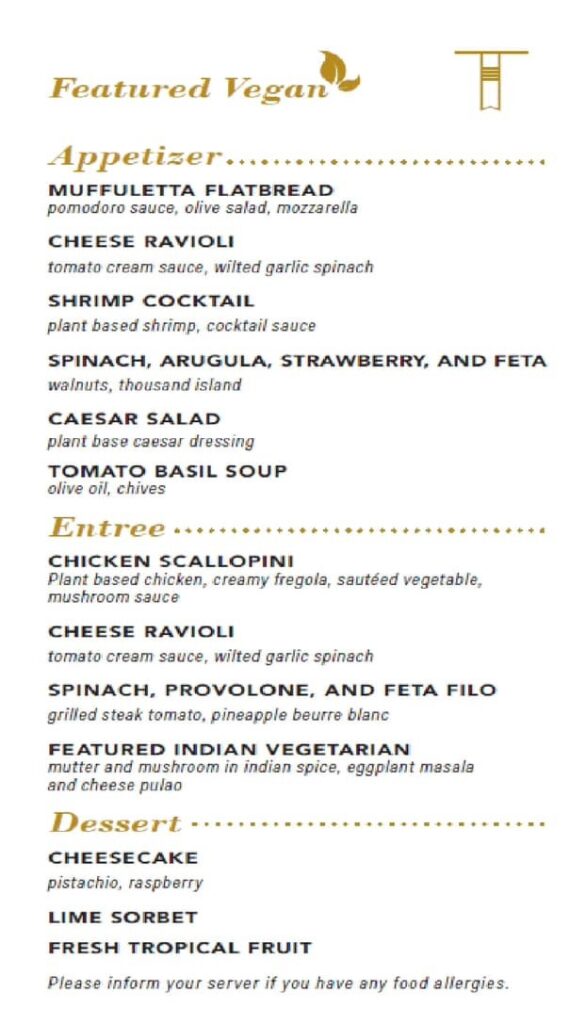 Featured Vegan

Appetizer

MUFFULETTA FLATBREAD
pomodoro sauce, olive salad, mozzarella

CHEESE RAVIOLI
tomato cream sauce, wilted garlic spinach

SHRIMP COCKTAIL
plant based shrimp, cocktail sauce

SPINACH, ARUGULA, STRAWBERRY, AND FETA
walnuts, thousand island

CAESAR SALAD
plant base caesar dressing

TOMATO BASIL SOUP
olive oil, chives

Entree

CHICKEN SCALLOPINI
Plant based chicken, creamy fregola, sautéed vegetable, mushroom sauce

CHEESE RAVIOLI
tomato cream sauce, wilted garlic spinach

SPINACH, PROVOLONE, AND FETA FILO
grilled steak tomato, pineapple beurre blanc

FEATURED INDIAN VEGETARIAN
mutter and mushroom in indian spice, eggplant masala and cheese pulao

Dessert

CHEESECAKE
pistachio, raspberry

LIME SORBET

FRESH TROPICAL FRUIT

Please inform your server if you have any food allergies.